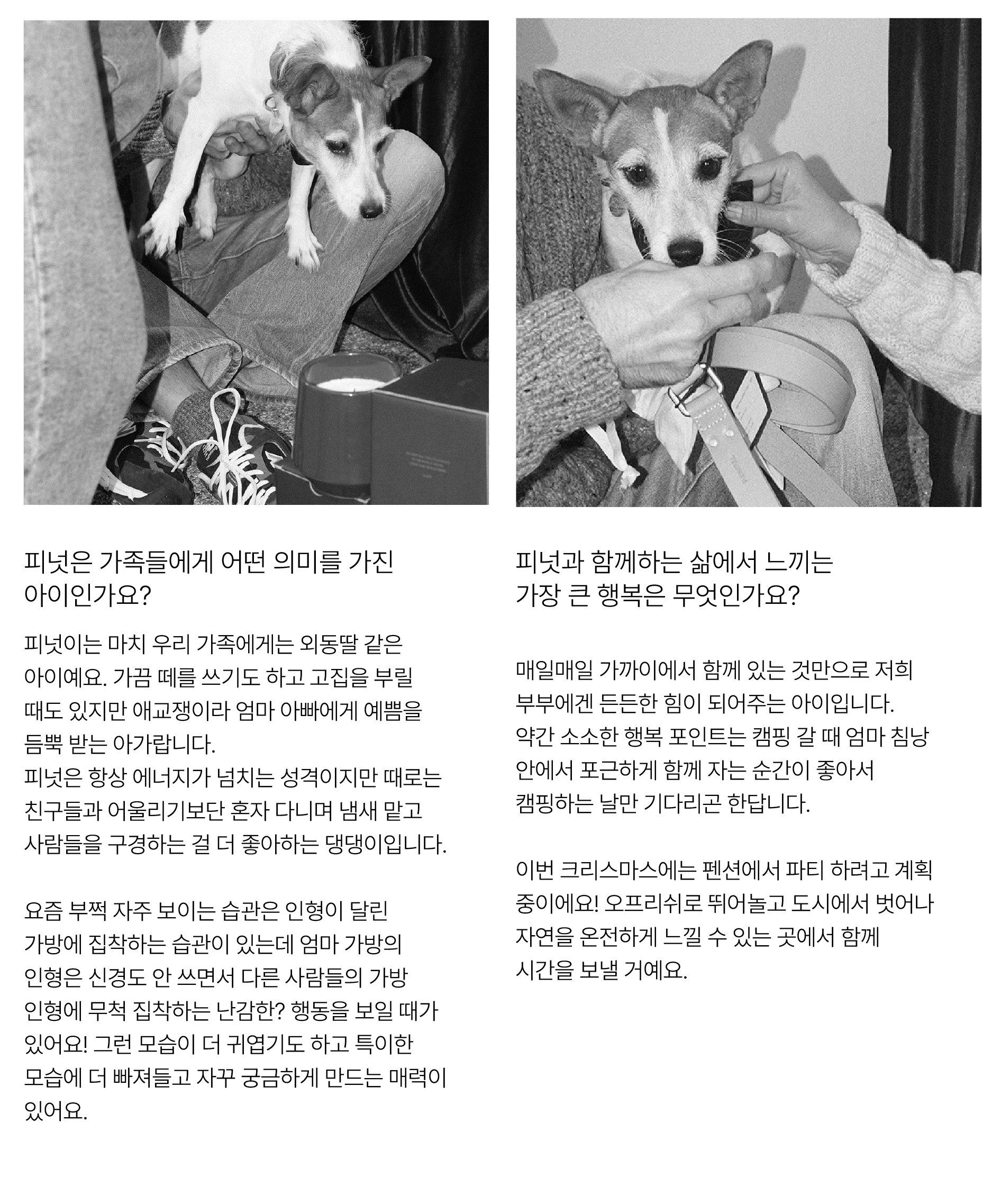 피넛은 가족들에게 어떤 의미를 가진 아이인가요?

피넛이는 마치 우리 가족에게는 외동딸 같은 아이예요. 가끔 떼를 쓰기도 하고 고집을 부릴 때도 있지만 애교쟁이라 엄마 아빠에게 예쁨을 듬뿍 받는 아가랍니다.
피넛은 항상 에너지가 넘치는 성격이지만 때로는 친구들과 어울리기보단 혼자 다니며 냄새 맡고 사람들을 구경하는 걸 더 좋아하는 댕댕이입니다.

요즘 부쩍 자주 보이는 습관은 인형이 달린 가방에 집착하는 습관이 있는데 엄마 가방의 인형은 신경도 안 쓰면서 다른 사람들의 가방 인형에 무척 집착하는 난감한? 행동을 보일 때가 있어요! 그런 모습이 더 귀엽기도 하고 특이한 모습에 더 빠져들고 자꾸 궁금하게 만드는 매력이 있어요.

피넛과 함께하는 삶에서 느끼는 가장 큰 행복은 무엇인가요?

매일매일 가까이에서 함께 있는 것만으로 저희 부부에겐 든든한 힘이 되어주는 아이입니다.
약간 소소한 행복 포인트는 캠핑 갈 때 엄마 침낭 안에서 포근하게 함께 자는 순간이 좋아서 캠핑하는 날만 기다리곤 한답니다.

이번 크리스마스에는 펜션에서 파티 하려고 계획 중이에요! 오프리쉬로 뛰어놀고 도시에서 벗어나 자연을 온전하게 느낄 수 있는 곳에서 함께 시간을 보낼 거예요.